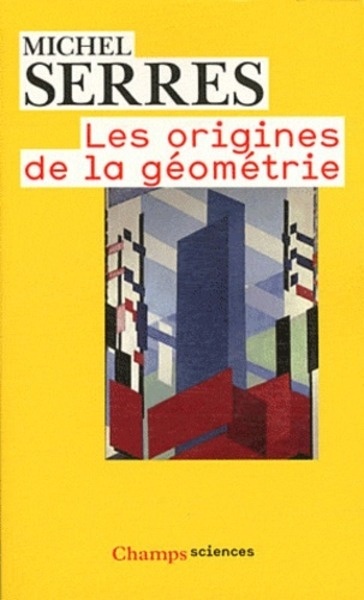 MICHEL
SERRES

Les origines
de la géométrie

Champs sciences